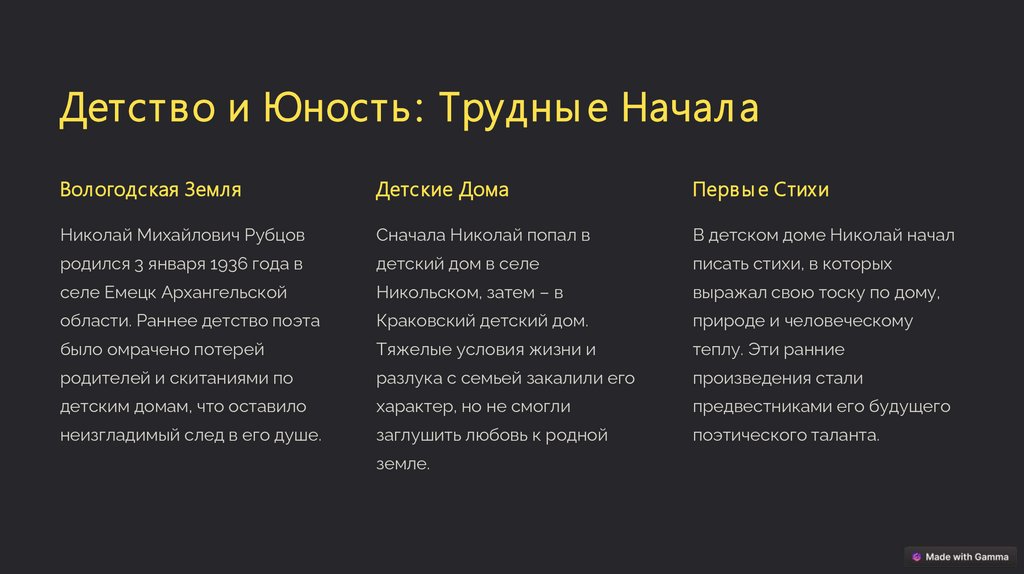 Детство и Юность: Трудные Начала

Вологодская Земля

Николай Михайлович Рубцов родился 3 января 1936 года в селе Емецк Архангельской области. Раннее детство поэта было омрачено потерей родителей и скитаниями по детским домам, что оставило неизгладимый след в его душе.

Детские Дома

Сначала Николай попал в детский дом в селе Никольском, затем – в Краковский детский дом. Тяжелые условия жизни и разлука с семьей закалили его характер, но не смогли заглушить любовь к родной земле.

Первые Стихи

В детском доме Николай начал писать стихи, в которых выражал свою тоску по дому, природе и человеческому теплу. Эти ранние произведения стали предвестниками его будущего поэтического таланта.

Made with Gamma